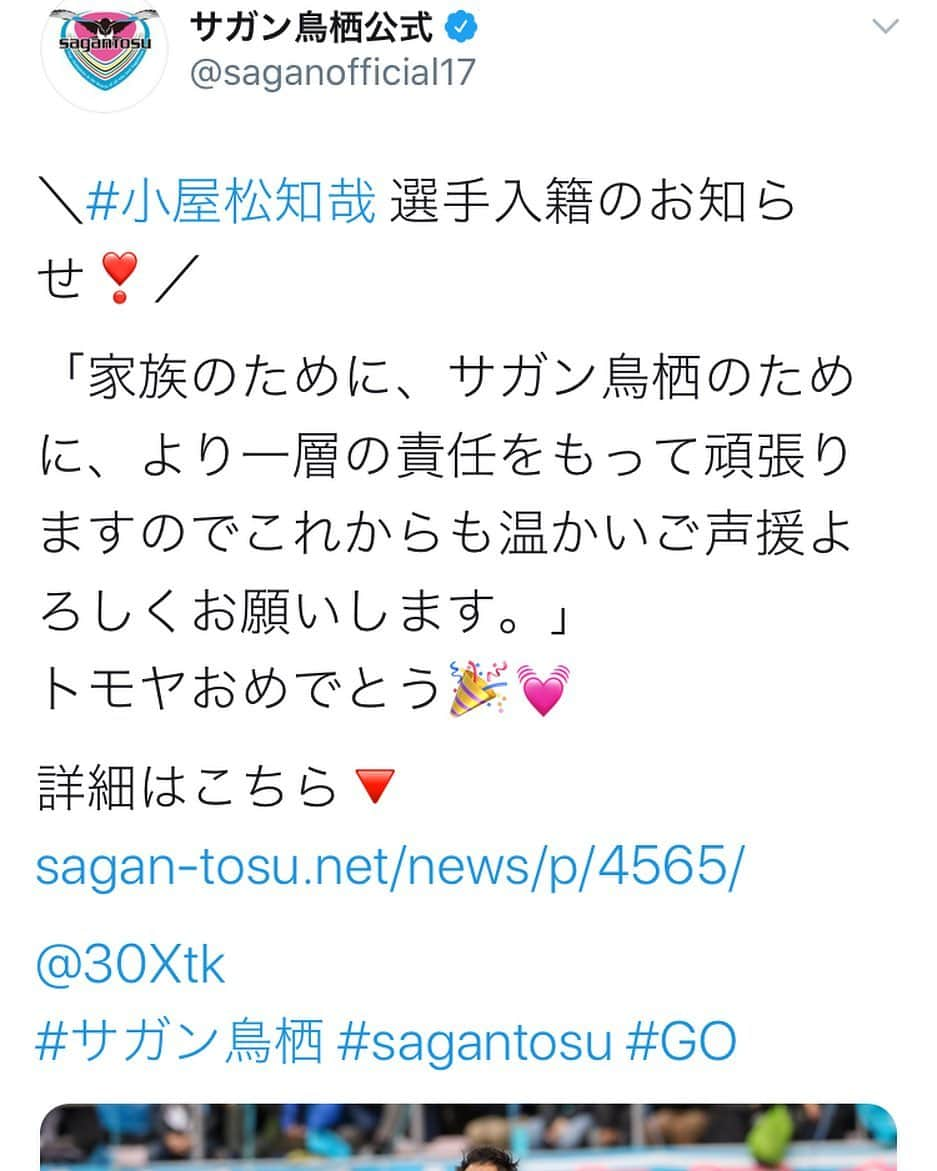 sagantosu

サガン鳥栖公式
@saganofficial17

＼#小屋松知哉 選手入籍のお知らせ❣️／

「家族のために、サガン鳥栖のために、より一層の責任をもって頑張りますのでこれからも温かいご声援よろしくお願いします。」
トモヤおめでとう🎉💓

詳細はこちら🔻
sagan-tosu.net/news/p/4565/

@30Xtk
#サガン鳥栖 #sagantosu #GO